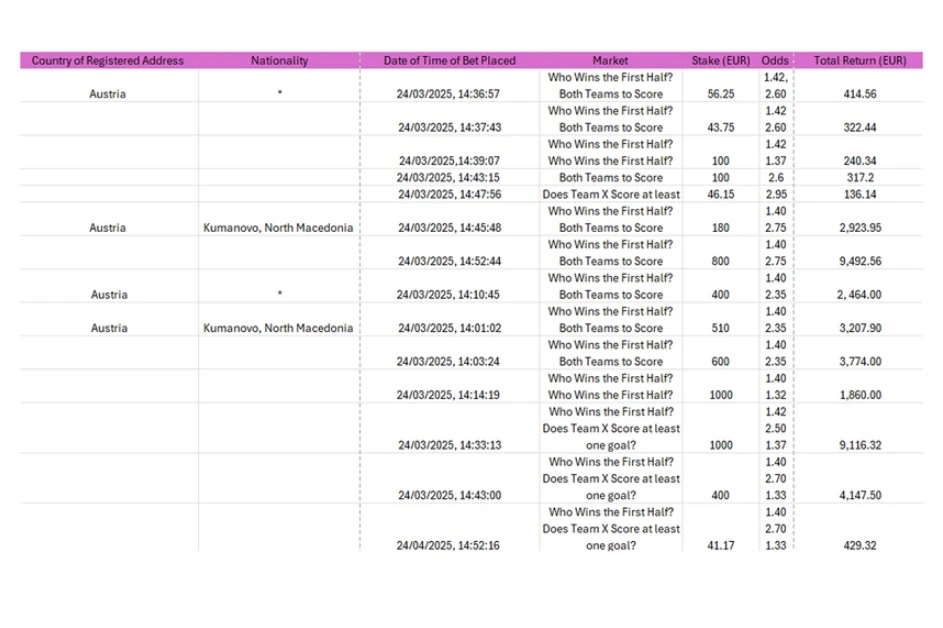 | Country of Registered Address | Nationality | Date of Time of Bet Placed | Market | Stake (EUR) | Odds | Total Return (EUR) |
|---|---|---|---|---|---|---|
| Austria | * | 24/03/2025, 14:36:57 | Who Wins the First Half? Both Teams to Score | 56.25 | 1.42, 2.60 | 414.56 |
| | | 24/03/2025, 14:37:43 | Who Wins the First Half? Both Teams to Score | 43.75 | 1.42 2.60 | 322.44 |
| | | 24/03/2025,14:39:07 | Who Wins the First Half? Who Wins the First Half? | 100 | 1.42 1.37 | 240.34 |
| | | 24/03/2025, 14:43:15 | Both Teams to Score | 100 | 2.6 | 317.2 |
| | | 24/03/2025, 14:47:56 | Does Team X Score at least | 46.15 | 2.95 | 136.14 |
| Austria | Kumanovo, North Macedonia | 24/03/2025, 14:45:48 | Who Wins the First Half? Both Teams to Score | 180 | 1.40 2.75 | 2,923.95 |
| | | 24/03/2025, 14:52:44 | Who Wins the First Half? Both Teams to Score | 800 | 1.40 2.75 | 9,492.56 |
| Austria | * | 24/03/2025, 14:10:45 | Who Wins the First Half? Both Teams to Score | 400 | 1.40 2.35 | 2, 464.00 |
| Austria | Kumanovo, North Macedonia | 24/03/2025, 14:01:02 | Who Wins the First Half? Both Teams to Score | 510 | 1.40 2.35 | 3,207.90 |
| | | 24/03/2025, 14:03:24 | Who Wins the First Half? Both Teams to Score | 600 | 1.40 2.35 | 3,774.00 |
| | | 24/03/2025, 14:14:19 | Who Wins the First Half? Who Wins the First Half? | 1000 | 1.40 1.32 | 1,860.00 |
| | | 24/03/2025, 14:33:13 | Who Wins the First Half? Does Team X Score at least one goal? | 1000 | 1.42 2.50 1.37 | 9,116.32 |
| | | 24/03/2025, 14:43:00 | Who Wins the First Half? Does Team X Score at least one goal? | 400 | 1.40 2.70 1.33 | 4,147.50 |
| | | 24/04/2025, 14:52:16 | Who Wins the First Half? Does Team X Score at least one goal? | 41.17 | 1.40 2.70 1.33 | 429.32 |